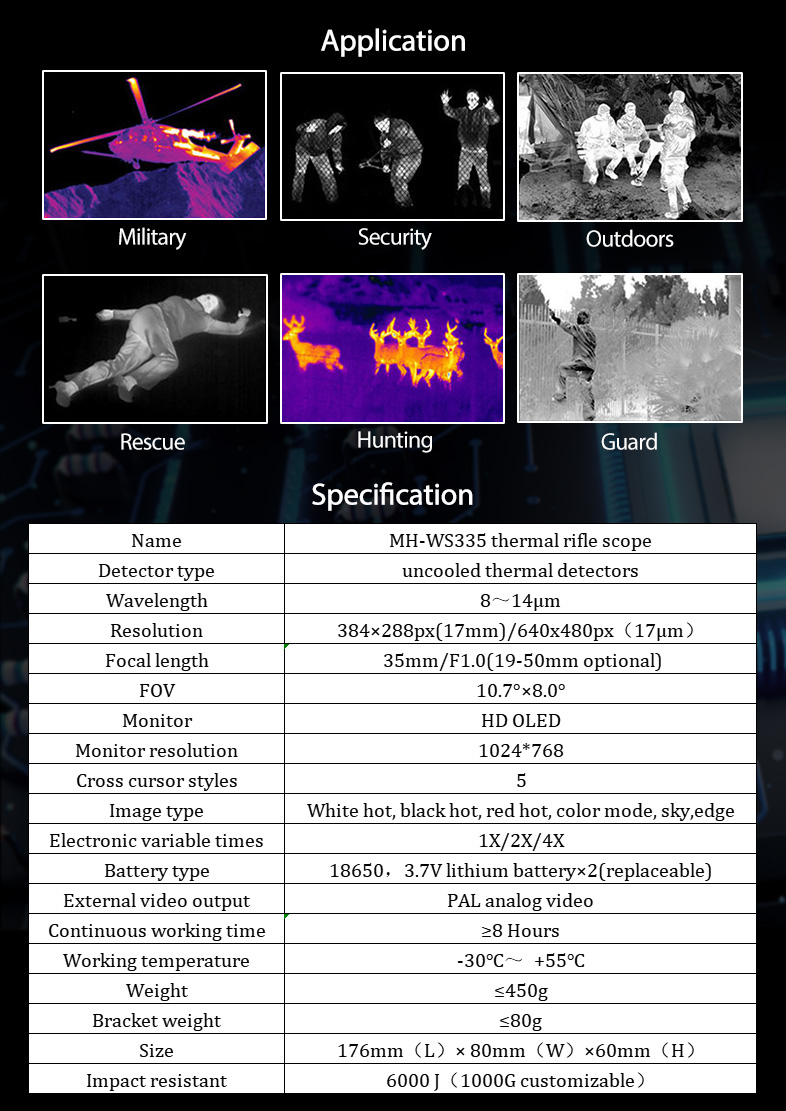 Application

Military

Security

Outdoors

Rescue

Hunting

Guard

Specification

| Name | MH-WS335 thermal rifle scope |
|---|---|
| Detector type | uncooled thermal detectors |
| Wavelength | 8～14μm |
| Resolution | 384×288px(17mm)/640x480px（17μm） |
| Focal length | 35mm/F1.0(19-50mm optional) |
| FOV | 10.7°×8.0° |
| Monitor | HD OLED |
| Monitor resolution | 1024*768 |
| Cross cursor styles | 5 |
| Image type | White hot, black hot, red hot, color mode, sky,edge |
| Electronic variable times | 1X/2X/4X |
| Battery type | 18650，3.7V lithium battery×2(replaceable) |
| External video output | PAL analog video |
| Continuous working time | ≥8 Hours |
| Working temperature | -30℃～ +55℃ |
| Weight | ≤450g |
| Bracket weight | ≤80g |
| Size | 176mm（L）× 80mm（W）×60mm（H） |
| Impact resistant | 6000 J（1000G customizable） |